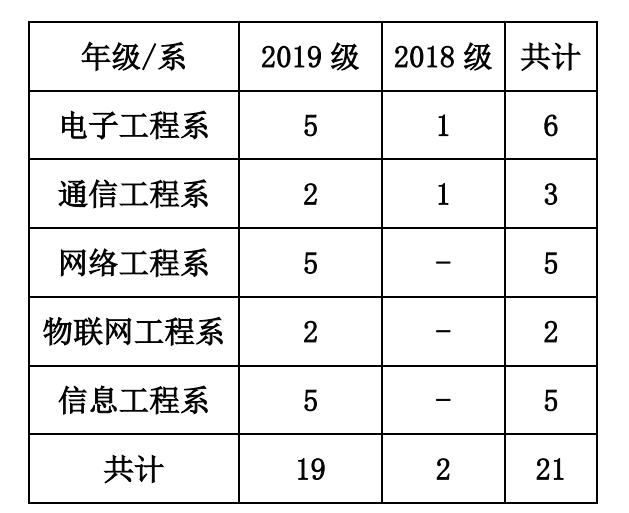 | 年级/系 | 2019级 | 2018级 | 共计 |
|---|---|---|---|
| 电子工程系 | 5 | 1 | 6 |
| 通信工程系 | 2 | 1 | 3 |
| 网络工程系 | 5 | - | 5 |
| 物联网工程系 | 2 | - | 2 |
| 信息工程系 | 5 | - | 5 |
| 共计 | 19 | 2 | 21 |